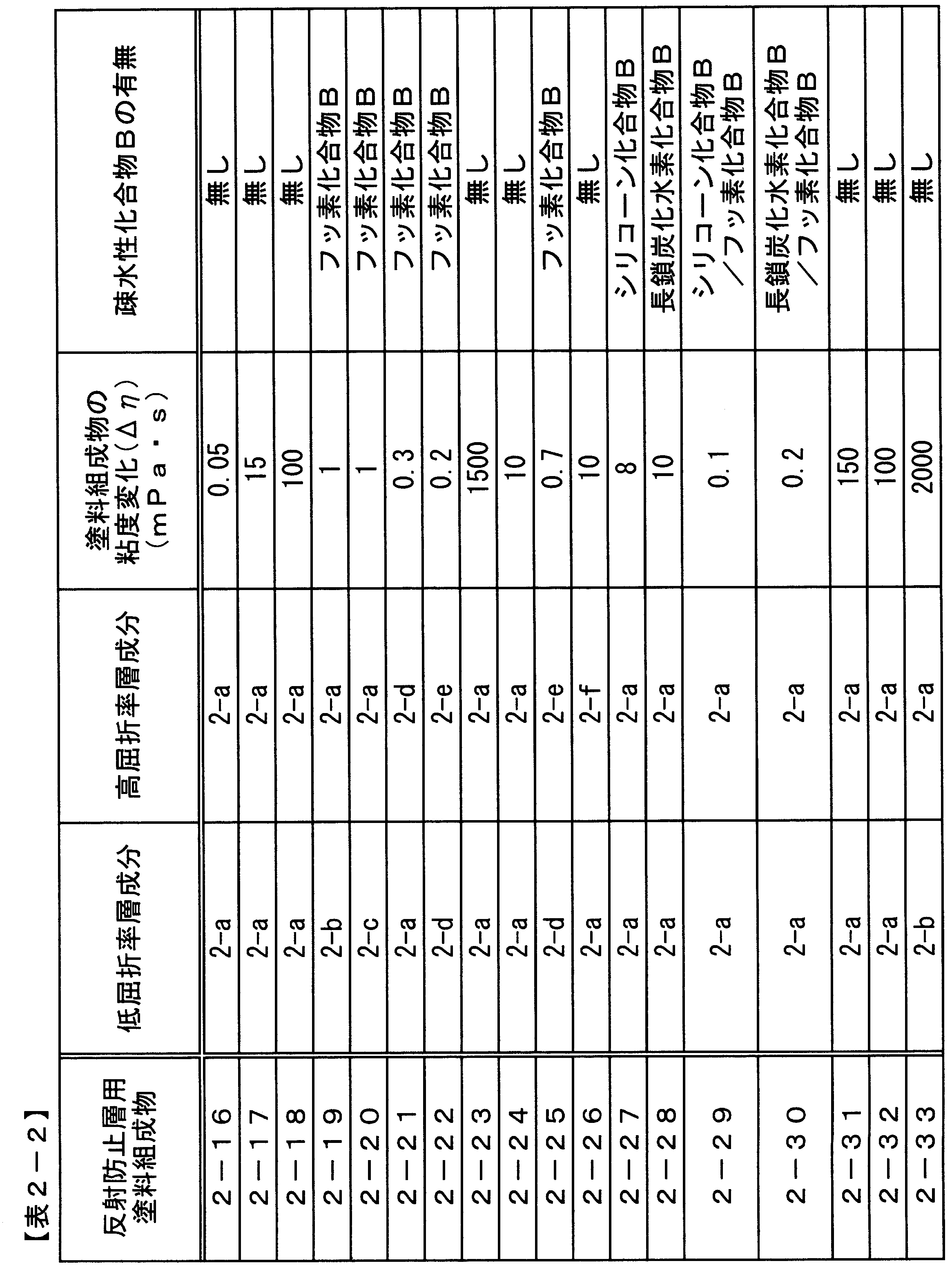 【表2－2】

| 反射防止層用塗料組成物 | 低屈折率層成分 | 高屈折率層成分 | 塗料組成物の粘度変化(Δη)(mPa・s) | 疎水性化合物Bの有無 |
|---|---|---|---|---|
| 2－16 | 2-a | 2-a | 0.05 | 無し |
| 2－17 | 2-a | 2-a | 15 | 無し |
| 2－18 | 2-a | 2-a | 100 | 無し |
| 2－19 | 2-b | 2-a | 1 | フッ素化合物B |
| 2－20 | 2-c | 2-a | 1 | フッ素化合物B |
| 2－21 | 2-a | 2-d | 0.3 | フッ素化合物B |
| 2－22 | 2-d | 2-e | 0.2 | フッ素化合物B |
| 2－23 | 2-a | 2-a | 1500 | 無し |
| 2－24 | 2-a | 2-a | 10 | 無し |
| 2－25 | 2-d | 2-e | 0.7 | フッ素化合物B |
| 2－26 | 2-a | 2-f | 10 | 無し |
| 2－27 | 2-a | 2-a | 8 | シリコーン化合物B |
| 2－28 | 2-a | 2-a | 10 | 長鎖炭化水素化合物B |
| 2－29 | 2-a | 2-a | 0.1 | シリコーン化合物B／フッ素化合物B |
| 2－30 | 2-a | 2-a | 0.2 | 長鎖炭化水素化合物B／フッ素化合物B |
| 2－31 | 2-a | 2-a | 150 | 無し |
| 2－32 | 2-a | 2-a | 100 | 無し |
| 2－33 | 2-b | 2-a | 2000 | 無し |